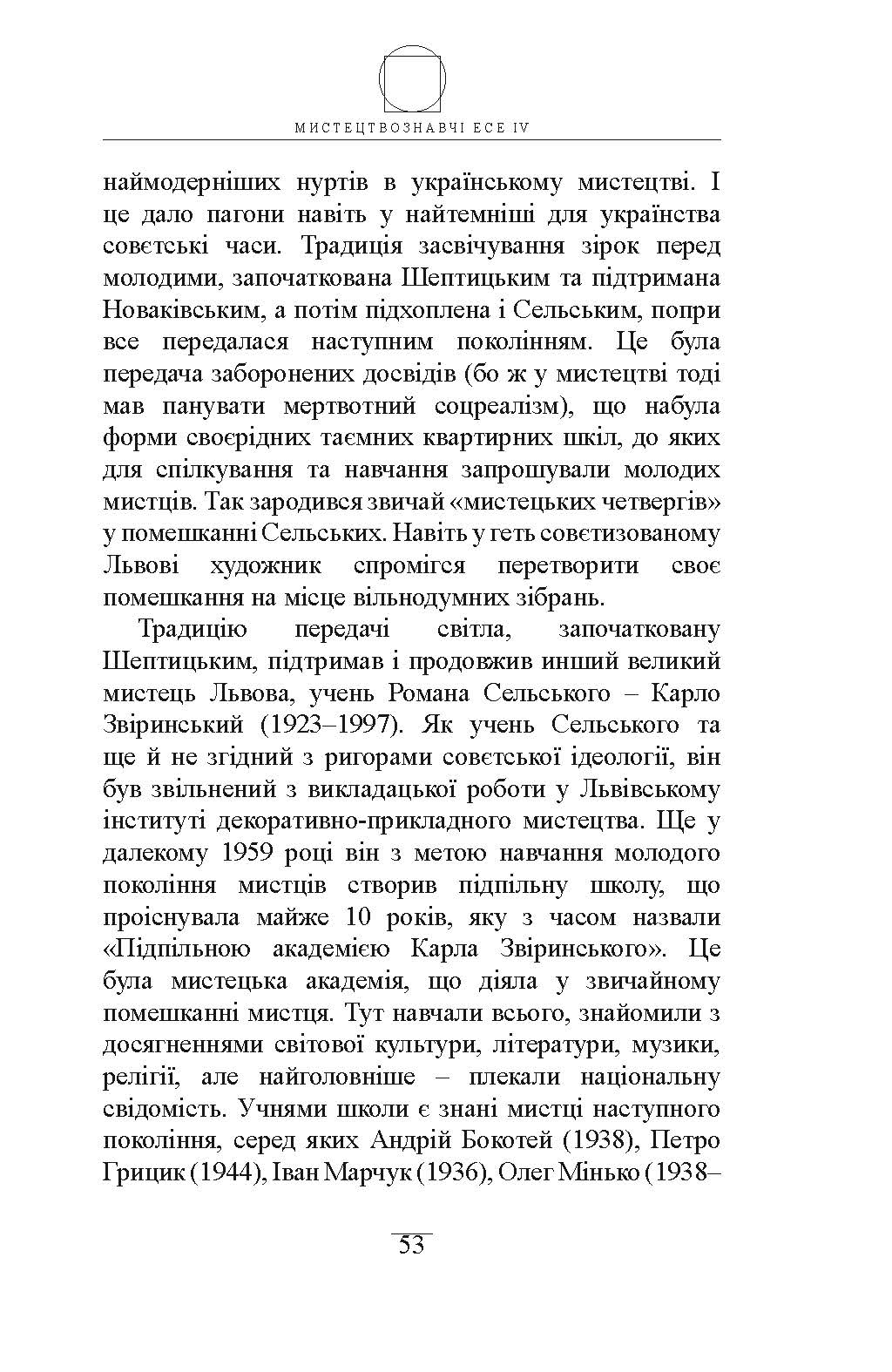 МИСТЕЦТВОЗНАВЧІ ЕСЕ IV

наймодерніших нуртів в українському мистецтві. І це дало пагони навіть у найтемніші для українства совєтські часи. Традиція засвічування зірок перед молодими, започаткована Шептицьким та підтримана Новаківським, а потім підхоплена і Сельським, попри все передалася наступним поколінням. Це була передача заборонених досвідів (бо ж у мистецтві тоді мав панувати мертвотний соцреалізм), що набула форми своєрідних таємних квартирних шкіл, до яких для спілкування та навчання запрошували молодих мистців. Так зародився звичай «мистецьких четвергів» у помешканні Сельських. Навіть у геть совєтизованому Львові художник спромігся перетворити своє помешкання на місце вільнодумних зібрань.

Традицію передачі світла, започатковану Шептицьким, підтримав і продовжив инший великий мистець Львова, учень Романа Сельського – Карло Звіринський (1923–1997). Як учень Сельського та ще й не згідний з ригорами совєтської ідеології, він був звільнений з викладацької роботи у Львівському інституті декоративно-прикладного мистецтва. Ще у далекому 1959 році він з метою навчання молодого покоління мистців створив підпільну школу, що проіснувала майже 10 років, яку з часом назвали «Підпільною академією Карла Звіринського». Це була мистецька академія, що діяла у звичайному помешканні мистця. Тут навчали всього, знайомили з досягненнями світової культури, літератури, музики, релігії, але найголовніше – плекали національну свідомість. Учнями школи є знані мистці наступного покоління, серед яких Андрій Бокотей (1938), Петро Грицик (1944), Іван Марчук (1936), Олег Мінько (1938–

53